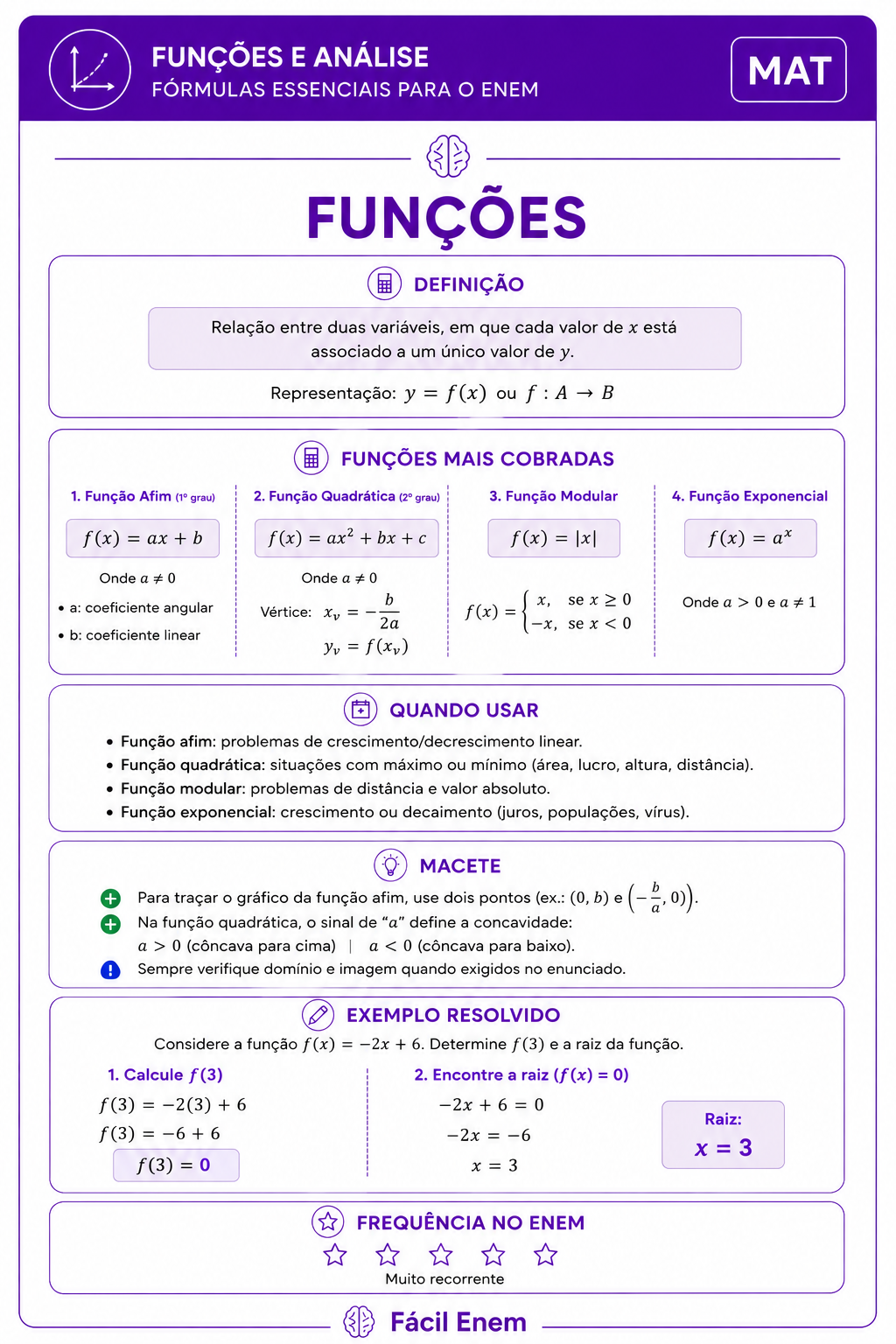 FUNÇÕES E ANÁLISE
FÓRMULAS ESSENCIAIS PARA O ENEM

MAT

FUNÇÕES

DEFINIÇÃO

Relação entre duas variáveis, em que cada valor de $x$ está associado a um único valor de $y$.

Representação: $y = f(x)$ ou $f : A \to B$

FUNÇÕES MAIS COBRADAS

1. Função Afim (1º grau)

$f(x) = ax + b$

Onde $a \neq 0$

• a: coeficiente angular
• b: coeficiente linear

2. Função Quadrática (2º grau)

$f(x) = ax^2 + bx + c$

Onde $a \neq 0$

Vértice: $x_v = -\frac{b}{2a}$

$y_v = f(x_v)$

3. Função Modular

$f(x) = |x|$

$f(x) = \begin{cases} x, & \text{se } x \geq 0 \\ -x, & \text{se } x < 0 \end{cases}$

4. Função Exponencial

$f(x) = a^x$

Onde $a > 0$ e $a \neq 1$

QUANDO USAR

• Função afim: problemas de crescimento/decrescimento linear.
• Função quadrática: situações com máximo ou mínimo (área, lucro, altura, distância).
• Função modular: problemas de distância e valor absoluto.
• Função exponencial: crescimento ou decaimento (juros, populações, vírus).

MACETE

Para traçar o gráfico da função afim, use dois pontos (ex.: $(0, b)$ e $\left(-\frac{b}{a}, 0\right)$).
Na função quadrática, o sinal de "a" define a concavidade:
$a > 0$ (côncava para cima) | $a < 0$ (côncava para baixo).
Sempre verifique domínio e imagem quando exigidos no enunciado.

EXEMPLO RESOLVIDO

Considere a função $f(x) = -2x + 6$. Determine $f(3)$ e a raiz da função.

1. Calcule $f(3)$

$f(3) = -2(3) + 6$
$f(3) = -6 + 6$
$f(3) = 0$

2. Encontre a raiz ($f(x) = 0$)

$-2x + 6 = 0$
$-2x = -6$
$x = 3$

Raiz:
$x = 3$

FREQUÊNCIA NO ENEM

Muito recorrente

Fácil Enem